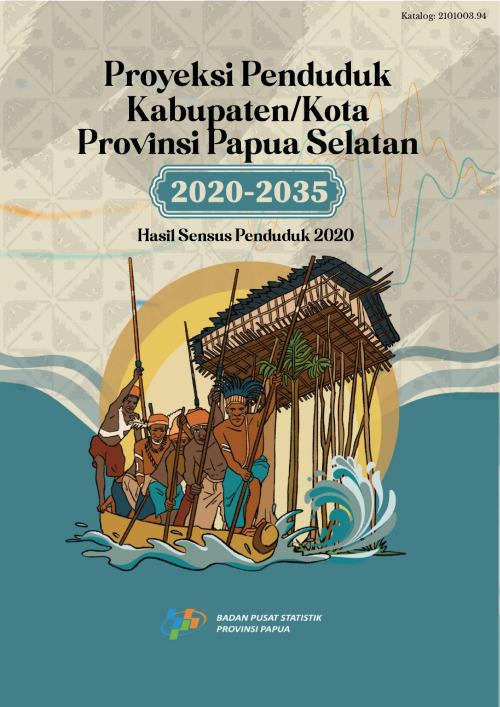 Katalog: 2101003.94

Proyeksi Penduduk Kabupaten/Kota Provinsi Papua Selatan

2020-2035

Hasil Sensus Penduduk 2020

BADAN PUSAT STATISTIK
PROVINSI PAPUA